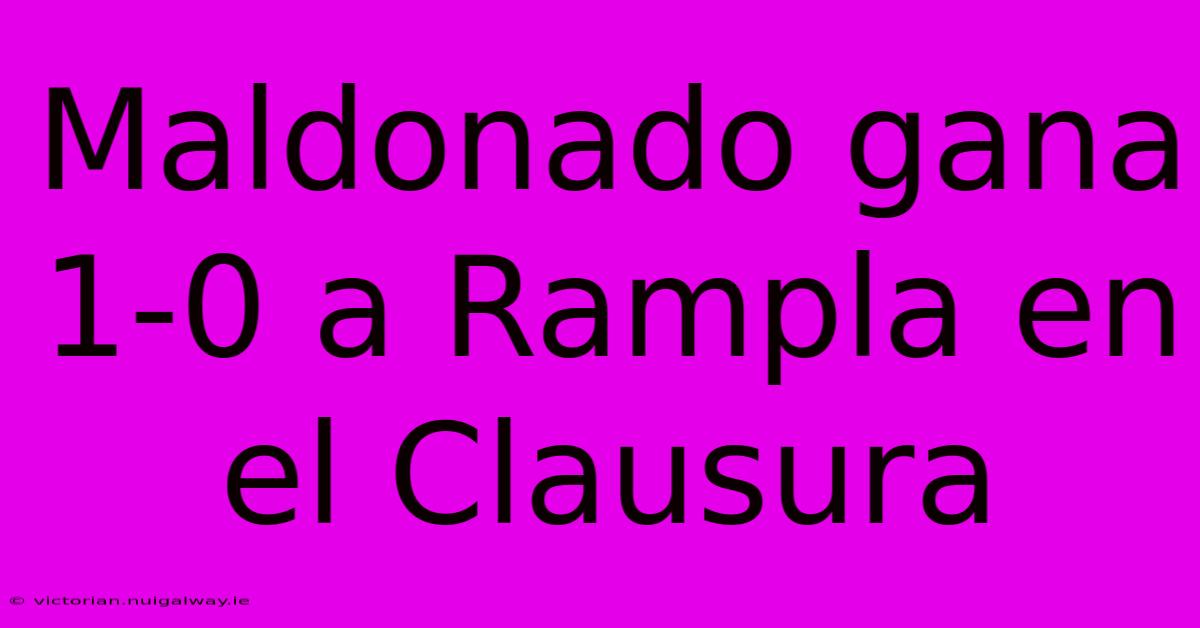 Maldonado gana 1-0 a Rampla en el Clausura

© victorian.nuigalway.ie